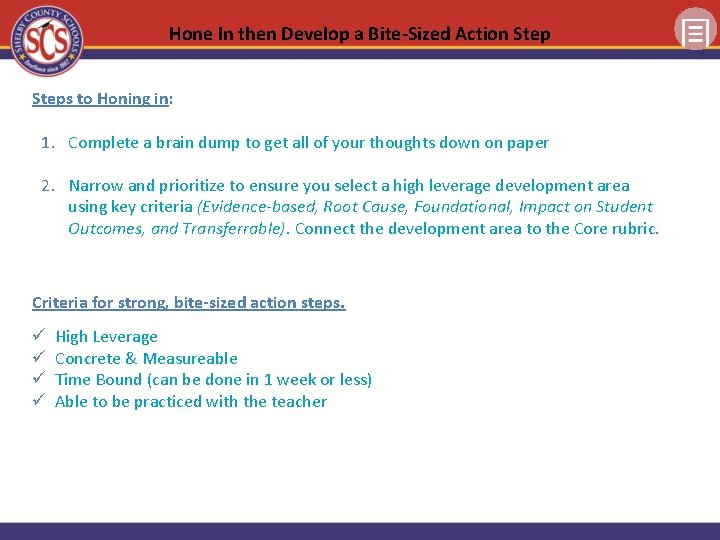 SHELBY COUNTY SCHOOLS
SCS
Excellence since 1867

Hone In then Develop a Bite-Sized Action Step

Steps to Honing in:

1. Complete a brain dump to get all of your thoughts down on paper

2. Narrow and prioritize to ensure you select a high leverage development area using key criteria (Evidence-based, Root Cause, Foundational, Impact on Student Outcomes, and Transferrable). Connect the development area to the Core rubric.

Criteria for strong, bite-sized action steps.

✓ High Leverage
✓ Concrete & Measureable
✓ Time Bound (can be done in 1 week or less)
✓ Able to be practiced with the teacher